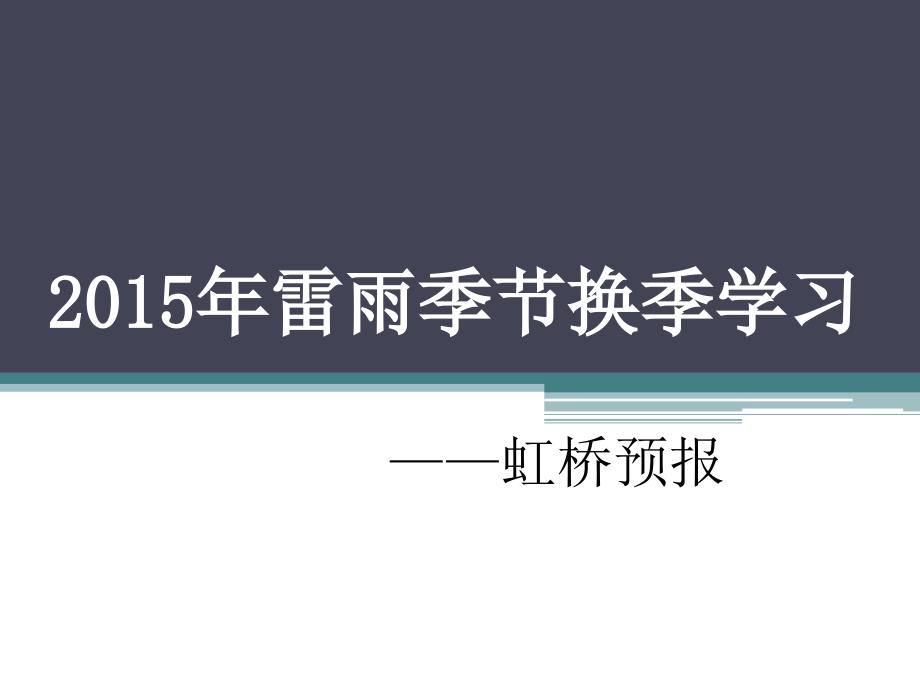 2015年雷雨季节换季学习

——虹桥预报